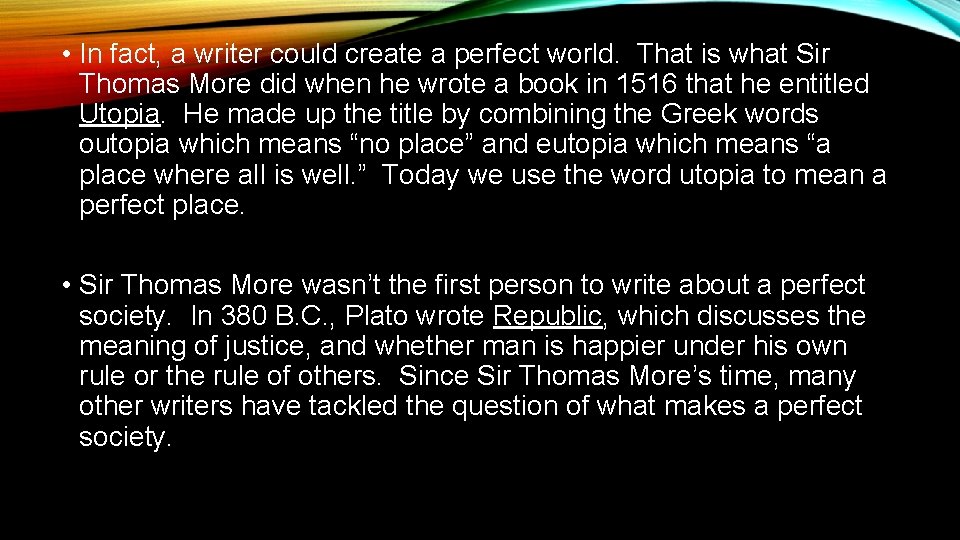 • In fact, a writer could create a perfect world. That is what Sir Thomas More did when he wrote a book in 1516 that he entitled Utopia. He made up the title by combining the Greek words outopia which means “no place” and eutopia which means “a place where all is well.” Today we use the word utopia to mean a perfect place.

• Sir Thomas More wasn’t the first person to write about a perfect society. In 380 B.C., Plato wrote Republic, which discusses the meaning of justice, and whether man is happier under his own rule or the rule of others. Since Sir Thomas More’s time, many other writers have tackled the question of what makes a perfect society.